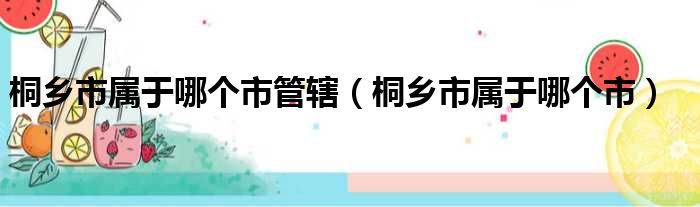 桐乡市属于哪个市管辖（桐乡市属于哪个市）